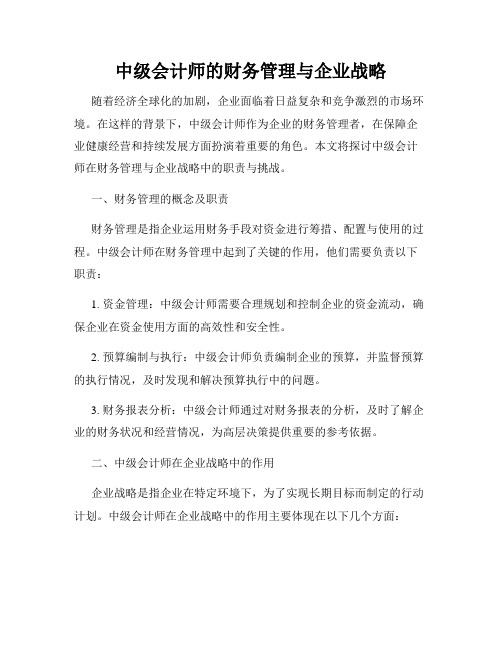 中级会计师的财务管理与企业战略

随着经济全球化的加剧，企业面临着日益复杂和竞争激烈的市场环境。在这样的背景下，中级会计师作为企业的财务管理者，在保障企业健康经营和持续发展方面扮演着重要的角色。本文将探讨中级会计师在财务管理与企业战略中的职责与挑战。

一、财务管理的概念及职责

财务管理是指企业运用财务手段对资金进行筹措、配置与使用的过程。中级会计师在财务管理中起到了关键的作用，他们需要负责以下职责：

1. 资金管理：中级会计师需要合理规划和控制企业的资金流动，确保企业在资金使用方面的高效性和安全性。

2. 预算编制与执行：中级会计师负责编制企业的预算，并监督预算的执行情况，及时发现和解决预算执行中的问题。

3. 财务报表分析：中级会计师通过对财务报表的分析，及时了解企业的财务状况和经营情况，为高层决策提供重要的参考依据。

二、中级会计师在企业战略中的作用

企业战略是指企业在特定环境下，为了实现长期目标而制定的行动计划。中级会计师在企业战略中的作用主要体现在以下几个方面：